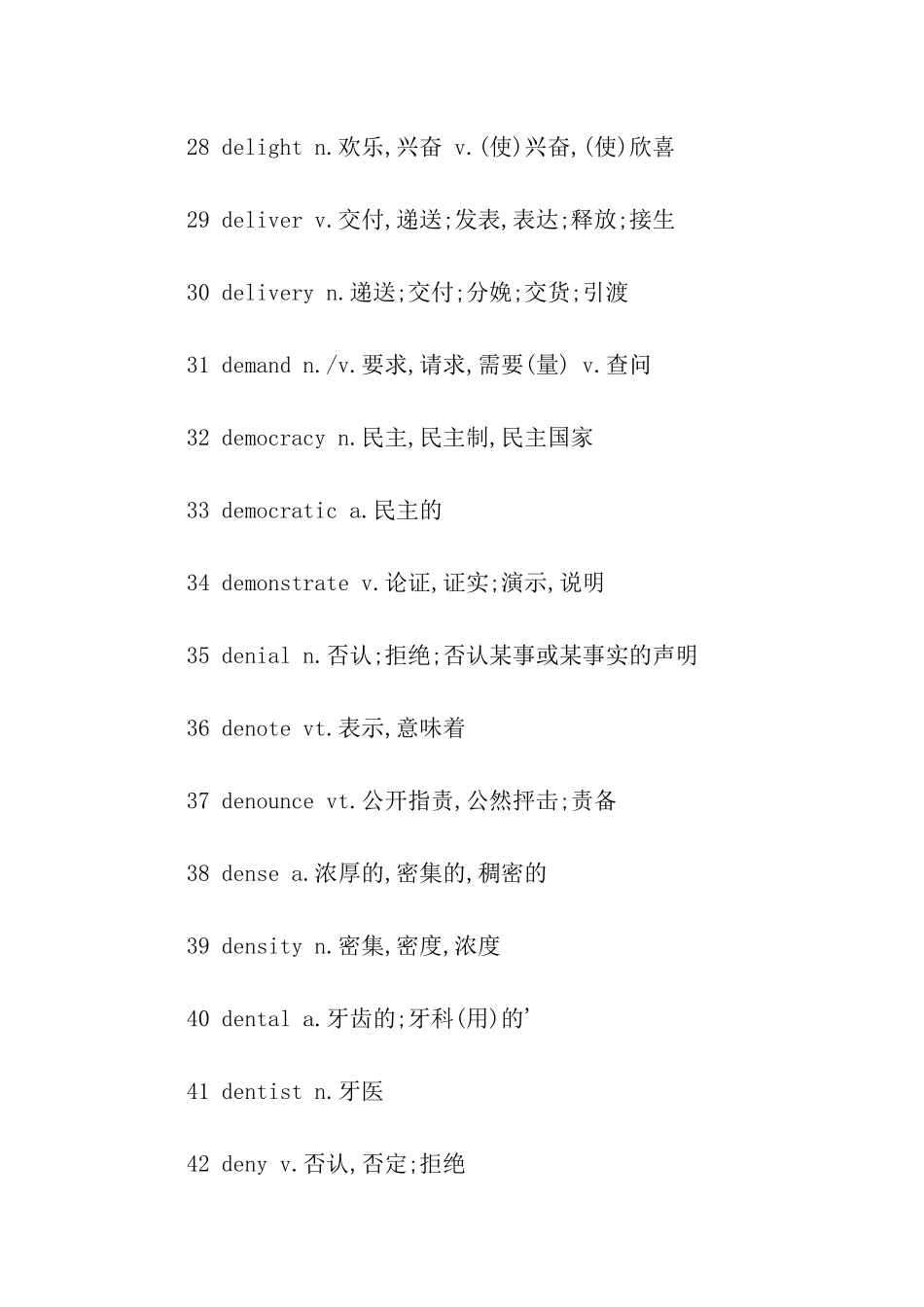 28 delight n.欢乐,兴奋 v.(使)兴奋,(使)欣喜

29 deliver v.交付,递送;发表,表达;释放;接生

30 delivery n.递送;交付;分娩;交货;引渡

31 demand n./v.要求,请求,需要(量) v.查问

32 democracy n.民主,民主制,民主国家

33 democratic a.民主的

34 demonstrate v.论证,证实;演示,说明

35 denial n.否认;拒绝;否认某事或某事实的声明

36 denote vt.表示,意味着

37 denounce vt.公开指责,公然抨击;责备

38 dense a.浓厚的,密集的,稠密的

39 density n.密集,密度,浓度

40 dental a.牙齿的;牙科(用)的'

41 dentist n.牙医

42 deny v.否认,否定;拒绝